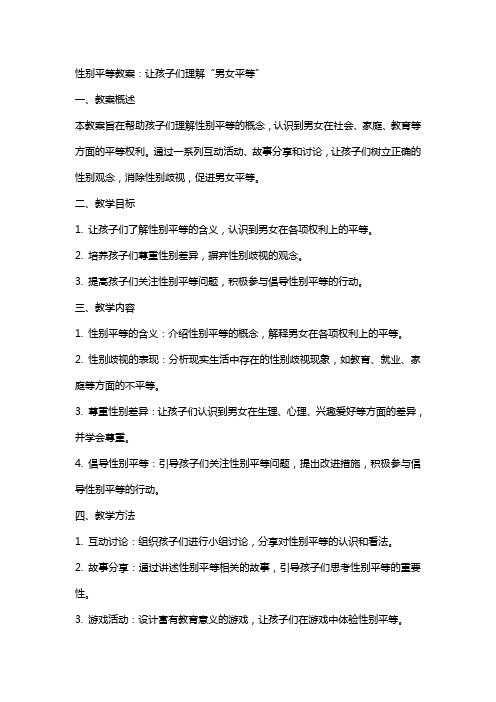 性别平等教案：让孩子们理解“男女平等”

一、教案概述

本教案旨在帮助孩子们理解性别平等的概念，认识到男女在社会、家庭、教育等方面的平等权利。通过一系列互动活动、故事分享和讨论，让孩子们树立正确的性别观念，消除性别歧视，促进男女平等。

二、教学目标

1. 让孩子们了解性别平等的含义，认识到男女在各项权利上的平等。

2. 培养孩子们尊重性别差异，摒弃性别歧视的观念。

3. 提高孩子们关注性别平等问题，积极参与倡导性别平等的行动。

三、教学内容

1. 性别平等的含义：介绍性别平等的概念，解释男女在各项权利上的平等。

2. 性别歧视的表现：分析现实生活中存在的性别歧视现象，如教育、就业、家庭等方面的不平等。

3. 尊重性别差异：让孩子们认识到男女在生理、心理、兴趣爱好等方面的差异，并学会尊重。

4. 倡导性别平等：引导孩子们关注性别平等问题，提出改进措施，积极参与倡导性别平等的行动。

四、教学方法

1. 互动讨论：组织孩子们进行小组讨论，分享对性别平等的认识和看法。

2. 故事分享：通过讲述性别平等相关的故事，引导孩子们思考性别平等的重要性。

3. 游戏活动：设计富有教育意义的游戏，让孩子们在游戏中体验性别平等。